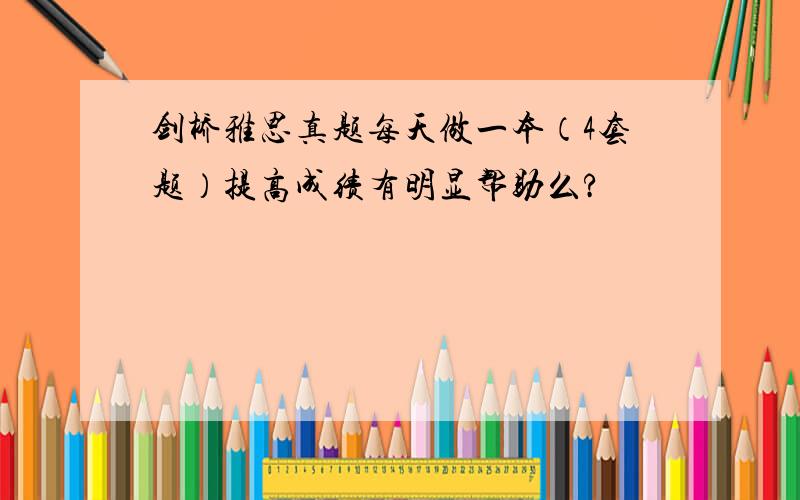 剑桥雅思真题每天做一本（4套题）提高成绩有明显帮助么？

0 1 2 3 4 5 6 7 8 9 10 11 12 13 14 15 16 17 18 19 20 21 22 23 24 25 26 27 28 29 30